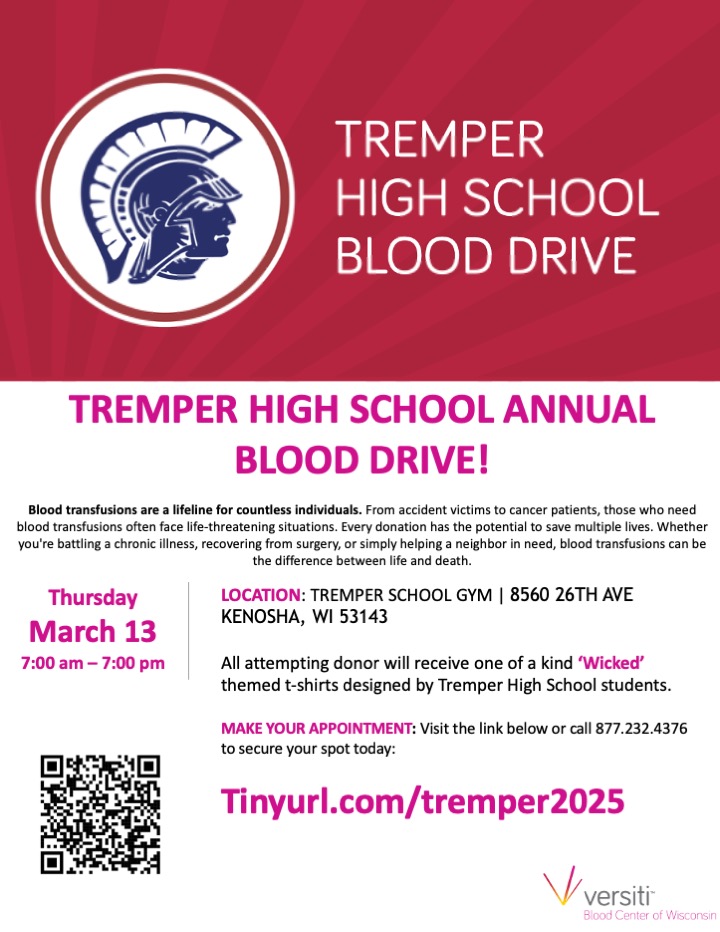 TREMPER HIGH SCHOOL BLOOD DRIVE

TREMPER HIGH SCHOOL ANNUAL BLOOD DRIVE!

Blood transfusions are a lifeline for countless individuals. From accident victims to cancer patients, those who need blood transfusions often face life-threatening situations. Every donation has the potential to save multiple lives. Whether you're battling a chronic illness, recovering from surgery, or simply helping a neighbor in need, blood transfusions can be the difference between life and death.

Thursday
March 13
7:00 am – 7:00 pm

LOCATION: TREMPER SCHOOL GYM | 8560 26TH AVE KENOSHA, WI 53143

All attempting donor will receive one of a kind 'Wicked' themed t-shirts designed by Tremper High School students.

MAKE YOUR APPOINTMENT: Visit the link below or call 877.232.4376 to secure your spot today:

Tinyurl.com/tremper2025

versiti
Blood Center of Wisconsin